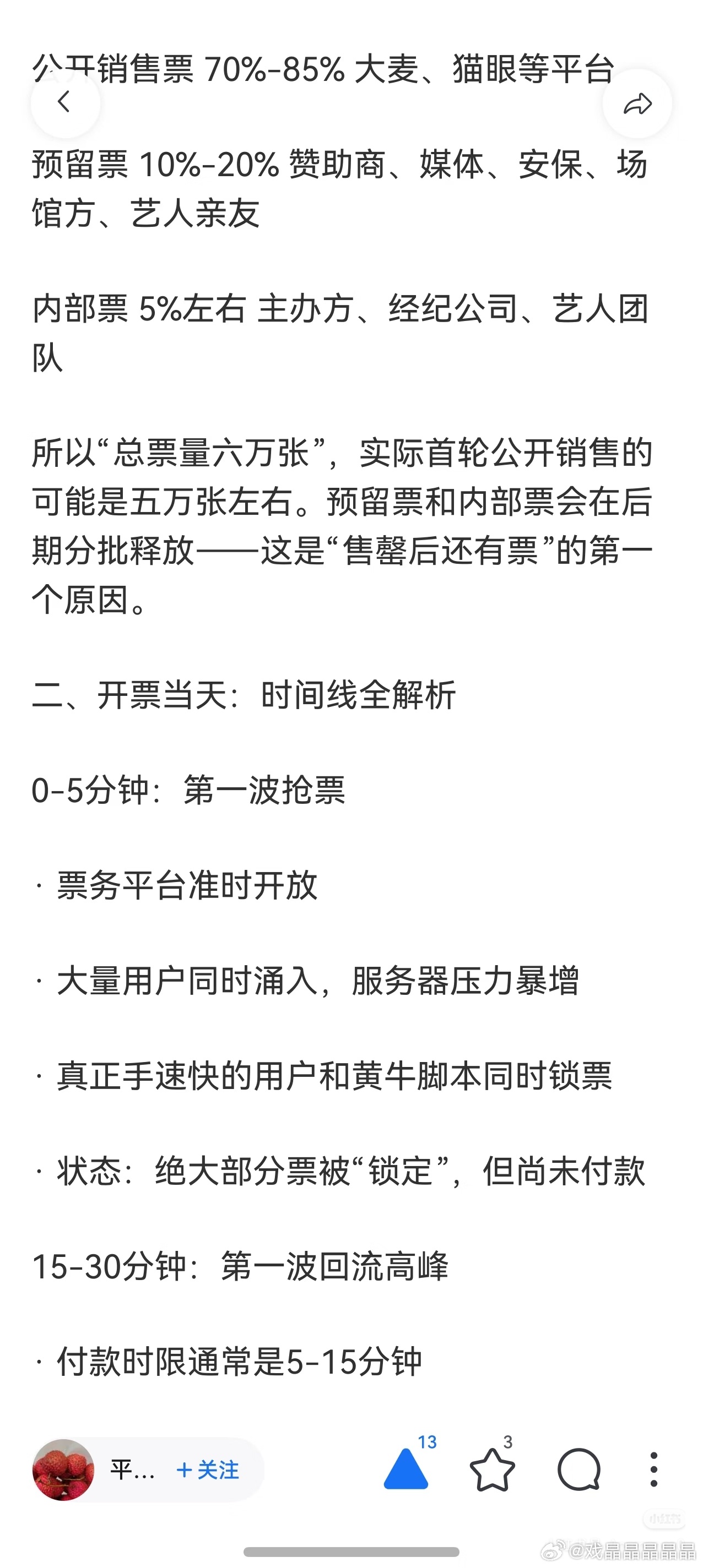 公开销售票 70%-85% 大麦、猫眼等平台

预留票 10%-20% 赞助商、媒体、安保、场馆方、艺人亲友

内部票 5%左右 主办方、经纪公司、艺人团队

所以“总票量六万张”，实际首轮公开销售的可能是五万张左右。预留票和内部票会在后期分批释放——这是“售罄后还有票”的第一个原因。

二、开票当天：时间线全解析

0-5分钟：第一波抢票

· 票务平台准时开放

· 大量用户同时涌入，服务器压力暴增

· 真正手速快的用户和黄牛脚本同时锁票

· 状态：绝大部分票被“锁定”，但尚未付款

15-30分钟：第一波回流高峰

· 付款时限通常是5-15分钟

平… ＋关注 13 3

小红书

@戏晶晶晶晶晶